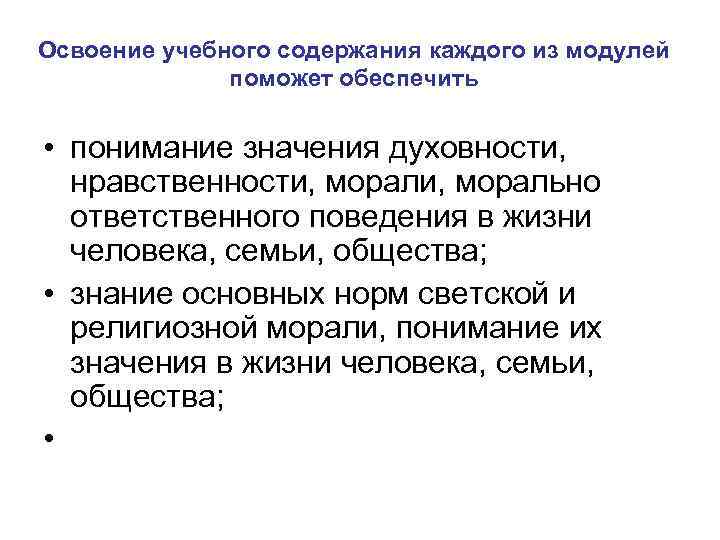 Освоение учебного содержания каждого из модулей поможет обеспечить

• понимание значения духовности, нравственности, морали, морально ответственного поведения в жизни человека, семьи, общества;
• знание основных норм светской и религиозной морали, понимание их значения в жизни человека, семьи, общества;
•